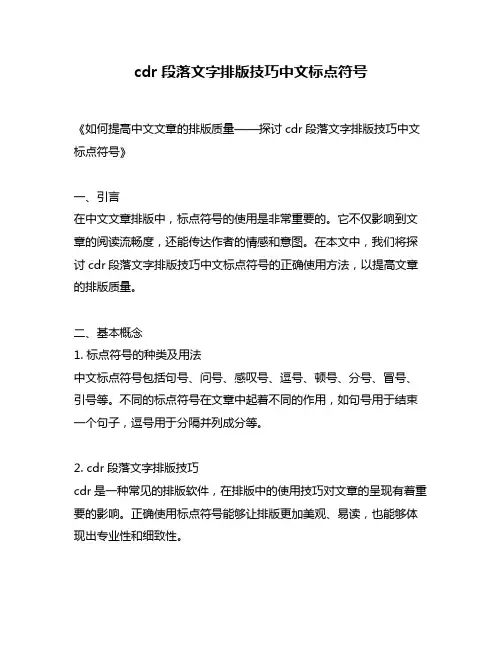 cdr 段落文字排版技巧中文标点符号

《如何提高中文文章的排版质量——探讨 cdr 段落文字排版技巧中文标点符号》

一、引言
在中文文章排版中，标点符号的使用是非常重要的。它不仅影响到文章的阅读流畅度，还能传达作者的情感和意图。在本文中，我们将探讨 cdr 段落文字排版技巧中文标点符号的正确使用方法，以提高文章的排版质量。

二、基本概念
1. 标点符号的种类及用法
中文标点符号包括句号、问号、感叹号、逗号、顿号、分号、冒号、引号等。不同的标点符号在文章中起着不同的作用，如句号用于结束一个句子，逗号用于分隔并列成分等。

2. cdr 段落文字排版技巧
cdr 是一种常见的排版软件，在排版中的使用技巧对文章的呈现有着重要的影响。正确使用标点符号能够让排版更加美观、易读，也能够体现出专业性和细致性。